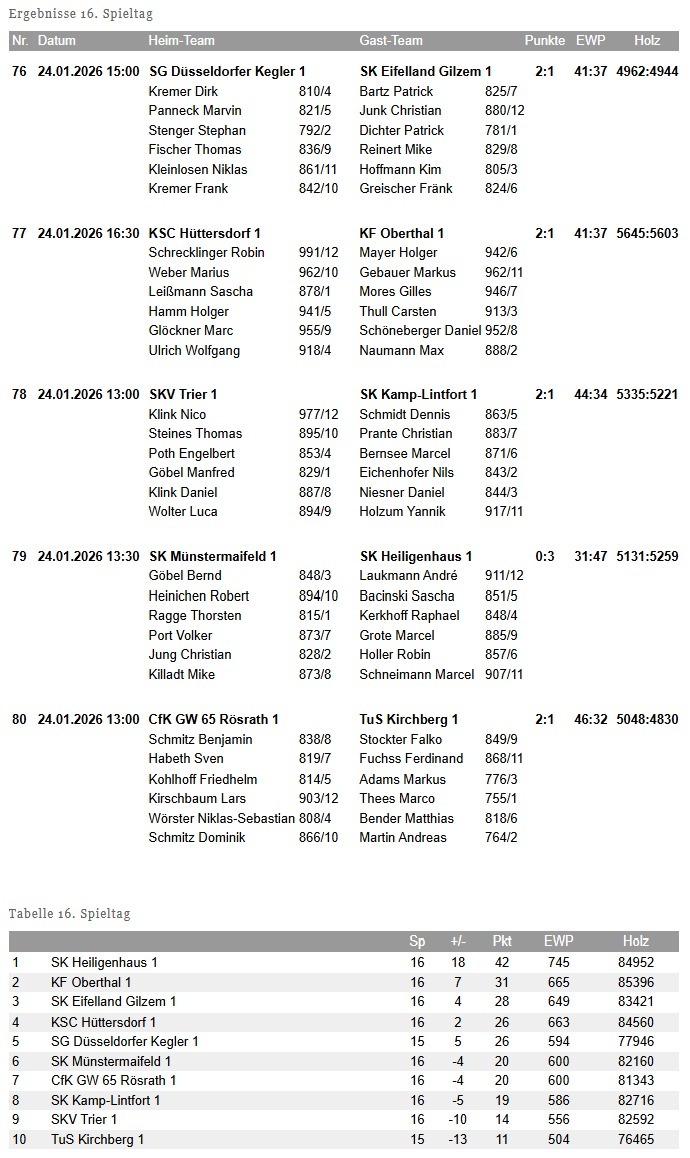 Ergebnisse 16. Spieltag

| Nr. | Datum | Heim-Team | | Gast-Team | | Punkte | EWP | Holz |
|---|---|---|---|---|---|---|---|---|
| 76 | 24.01.2026 15:00 | SG Düsseldorfer Kegler 1 | | SK Eifelland Gilzem 1 | | 2:1 | 41:37 | 4962:4944 |
| | | Kremer Dirk | 810/4 | Bartz Patrick | 825/7 | | | |
| | | Panneck Marvin | 821/5 | Junk Christian | 880/12 | | | |
| | | Stenger Stephan | 792/2 | Dichter Patrick | 781/1 | | | |
| | | Fischer Thomas | 836/9 | Reinert Mike | 829/8 | | | |
| | | Kleinlosen Niklas | 861/11 | Hoffmann Kim | 805/3 | | | |
| | | Kremer Frank | 842/10 | Greischer Fränk | 824/6 | | | |
| 77 | 24.01.2026 16:30 | KSC Hüttersdorf 1 | | KF Oberthal 1 | | 2:1 | 41:37 | 5645:5603 |
| | | Schrecklinger Robin | 991/12 | Mayer Holger | 942/6 | | | |
| | | Weber Marius | 962/10 | Gebauer Markus | 962/11 | | | |
| | | Leißmann Sascha | 878/1 | Mores Gilles | 946/7 | | | |
| | | Hamm Holger | 941/5 | Thull Carsten | 913/3 | | | |
| | | Glöckner Marc | 955/9 | Schöneberger Daniel | 952/8 | | | |
| | | Ulrich Wolfgang | 918/4 | Naumann Max | 888/2 | | | |
| 78 | 24.01.2026 13:00 | SKV Trier 1 | | SK Kamp-Lintfort 1 | | 2:1 | 44:34 | 5335:5221 |
| | | Klink Nico | 977/12 | Schmidt Dennis | 863/5 | | | |
| | | Steines Thomas | 895/10 | Prante Christian | 883/7 | | | |
| | | Poth Engelbert | 853/4 | Bernsee Marcel | 871/6 | | | |
| | | Göbel Manfred | 829/1 | Eichenhofer Nils | 843/2 | | | |
| | | Klink Daniel | 887/8 | Niesner Daniel | 844/3 | | | |
| | | Wolter Luca | 894/9 | Holzum Yannik | 917/11 | | | |
| 79 | 24.01.2026 13:30 | SK Münstermaifeld 1 | | SK Heiligenhaus 1 | | 0:3 | 31:47 | 5131:5259 |
| | | Göbel Bernd | 848/3 | Laukmann André | 911/12 | | | |
| | | Heinichen Robert | 894/10 | Bacinski Sascha | 851/5 | | | |
| | | Ragge Thorsten | 815/1 | Kerkhoff Raphael | 848/4 | | | |
| | | Port Volker | 873/7 | Grote Marcel | 885/9 | | | |
| | | Jung Christian | 828/2 | Holler Robin | 857/6 | | | |
| | | Killadt Mike | 873/8 | Schneimann Marcel | 907/11 | | | |
| 80 | 24.01.2026 13:00 | CfK GW 65 Rösrath 1 | | TuS Kirchberg 1 | | 2:1 | 46:32 | 5048:4830 |
| | | Schmitz Benjamin | 838/8 | Stockter Falko | 849/9 | | | |
| | | Habeth Sven | 819/7 | Fuchss Ferdinand | 868/11 | | | |
| | | Kohlhoff Friedhelm | 814/5 | Adams Markus | 776/3 | | | |
| | | Kirschbaum Lars | 903/12 | Thees Marco | 755/1 | | | |
| | | Wörster Niklas-Sebastian | 808/4 | Bender Matthias | 818/6 | | | |
| | | Schmitz Dominik | 866/10 | Martin Andreas | 764/2 | | | |

Tabelle 16. Spieltag

| | | Sp | +/- | Pkt | EWP | Holz |
|---|---|---|---|---|---|---|
| 1 | SK Heiligenhaus 1 | 16 | 18 | 42 | 745 | 84952 |
| 2 | KF Oberthal 1 | 16 | 7 | 31 | 665 | 85396 |
| 3 | SK Eifelland Gilzem 1 | 16 | 4 | 28 | 649 | 83421 |
| 4 | KSC Hüttersdorf 1 | 16 | 2 | 26 | 663 | 84560 |
| 5 | SG Düsseldorfer Kegler 1 | 15 | 5 | 26 | 594 | 77946 |
| 6 | SK Münstermaifeld 1 | 16 | -4 | 20 | 600 | 82160 |
| 7 | CfK GW 65 Rösrath 1 | 16 | -4 | 20 | 600 | 81343 |
| 8 | SK Kamp-Lintfort 1 | 16 | -5 | 19 | 586 | 82716 |
| 9 | SKV Trier 1 | 16 | -10 | 14 | 556 | 82592 |
| 10 | TuS Kirchberg 1 | 15 | -13 | 11 | 504 | 76465 |